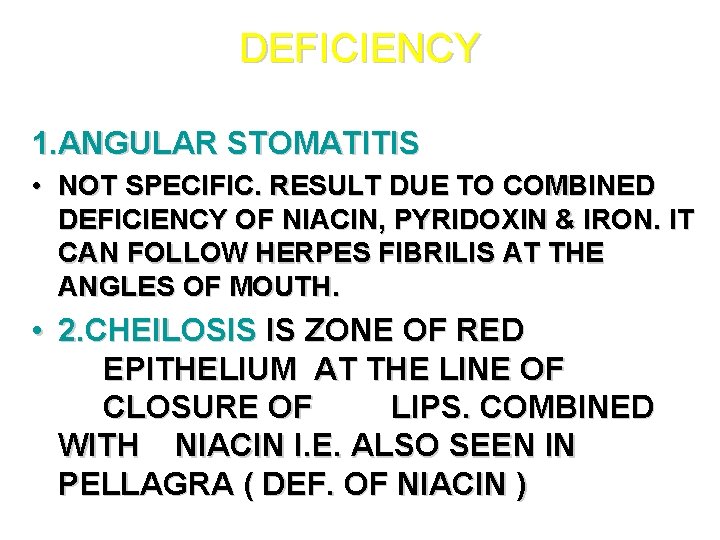 DEFICIENCY

1.ANGULAR STOMATITIS

• NOT SPECIFIC. RESULT DUE TO COMBINED DEFICIENCY OF NIACIN, PYRIDOXIN & IRON. IT CAN FOLLOW HERPES FIBRILIS AT THE ANGLES OF MOUTH.

• 2.CHEILOSIS IS ZONE OF RED EPITHELIUM AT THE LINE OF CLOSURE OF LIPS. COMBINED WITH NIACIN I.E. ALSO SEEN IN PELLAGRA ( DEF. OF NIACIN )